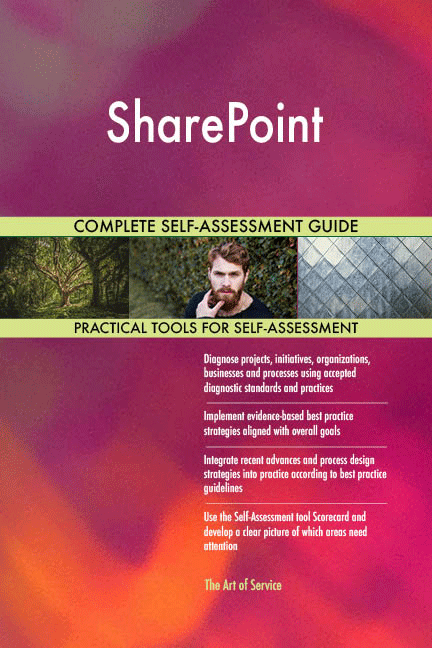 SharePoint

COMPLETE SELF-ASSESSMENT GUIDE

PRACTICAL TOOLS FOR SELF-ASSESSMENT

Diagnose projects, initiatives, organizations, businesses and processes using accepted diagnostic standards and practices

Implement evidence-based best practice strategies aligned with overall goals

Integrate recent advances and process design strategies into practice according to best practice guidelines

Use the Self-Assessment tool Scorecard and develop a clear picture of which areas need attention

The Art of Service